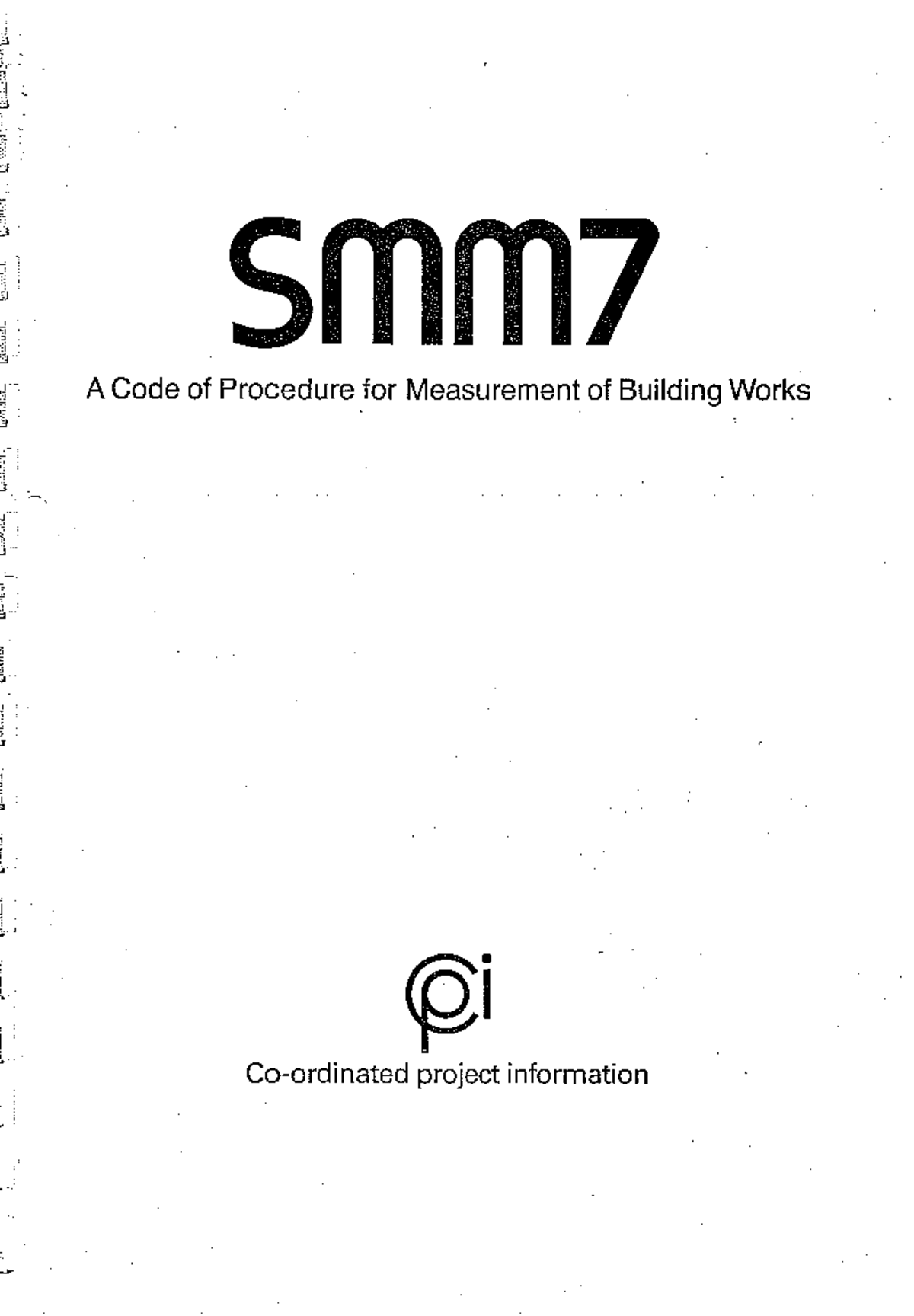 SMM7

A Code of Procedure for Measurement of Building Works

cpi

Co-ordinated project information